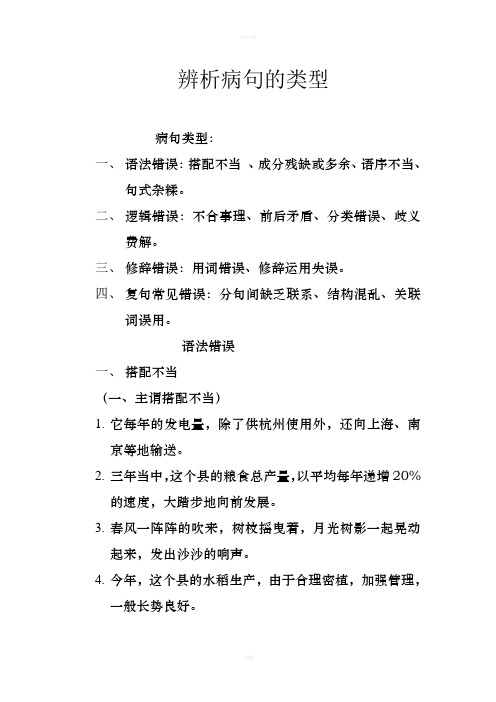 辨析病句的类型

病句类型：

一、语法错误：搭配不当 、成分残缺或多余、语序不当、句式杂糅。

二、逻辑错误：不合事理、前后矛盾、分类错误、歧义费解。

三、修辞错误：用词错误、修辞运用失误。

四、复句常见错误：分句间缺乏联系、结构混乱、关联词误用。

语法错误

一、搭配不当

（一、主谓搭配不当）

1. 它每年的发电量，除了供杭州使用外，还向上海、南京等地输送。

2. 三年当中，这个县的粮食总产量，以平均每年递增20%的速度，大踏步地向前发展。

3. 春风一阵阵的吹来，树枝摇曳着，月光树影一起晃动起来，发出沙沙的响声。

4. 今年，这个县的水稻生产，由于合理密植，加强管理，一般长势良好。